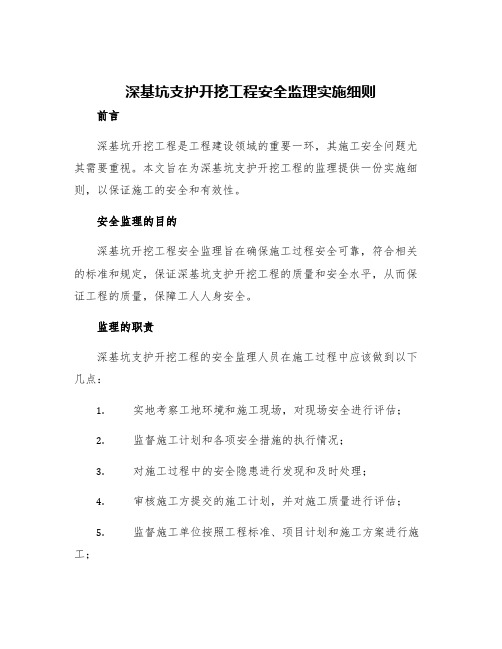 深基坑支护开挖工程安全监理实施细则

前言

深基坑开挖工程是工程建设领域的重要一环，其施工安全问题尤其需要重视。本文旨在为深基坑支护开挖工程的监理提供一份实施细则，以保证施工的安全和有效性。

安全监理的目的

深基坑开挖工程安全监理旨在确保施工过程安全可靠，符合相关的标准和规定，保证深基坑支护开挖工程的质量和安全水平，从而保证工程的质量，保障工人人身安全。

监理的职责

深基坑支护开挖工程的安全监理人员在施工过程中应该做到以下几点：

1. 实地考察工地环境和施工现场，对现场安全进行评估；

2. 监督施工计划和各项安全措施的执行情况；

3. 对施工过程中的安全隐患进行发现和及时处理；

4. 审核施工方提交的施工计划，并对施工质量进行评估；

5. 监督施工单位按照工程标准、项目计划和施工方案进行施工；